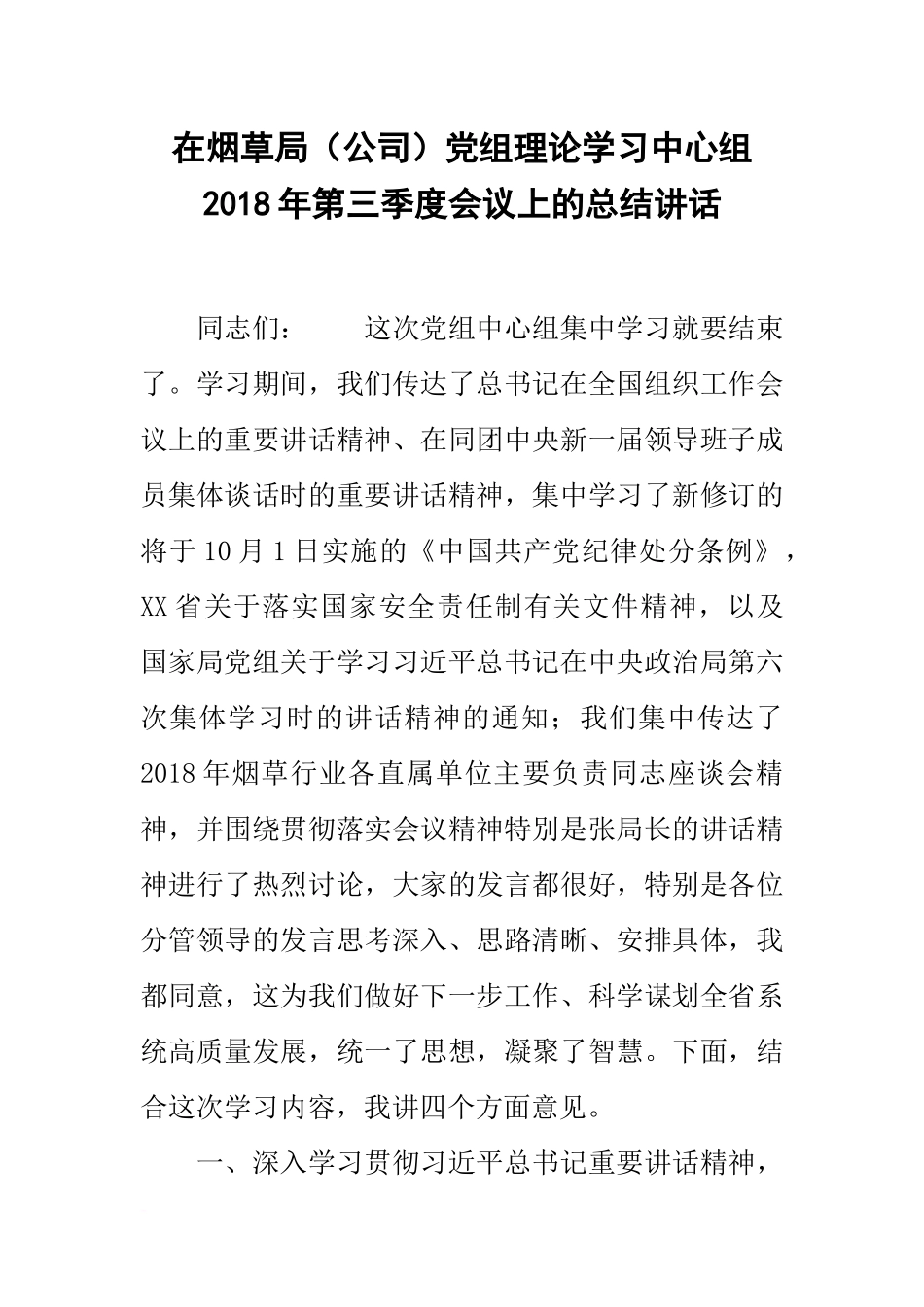 在烟草局（公司）党组理论学习中心组
2018年第三季度会议上的总结讲话

同志们：　　这次党组中心组集中学习就要结束了。学习期间，我们传达了总书记在全国组织工作会议上的重要讲话精神、在同团中央新一届领导班子成员集体谈话时的重要讲话精神，集中学习了新修订的将于10月1日实施的《中国共产党纪律处分条例》，XX省关于落实国家安全责任制有关文件精神，以及国家局党组关于学习习近平总书记在中央政治局第六次集体学习时的讲话精神的通知；我们集中传达了2018年烟草行业各直属单位主要负责同志座谈会精神，并围绕贯彻落实会议精神特别是张局长的讲话精神进行了热烈讨论，大家的发言都很好，特别是各位分管领导的发言思考深入、思路清晰、安排具体，我都同意，这为我们做好下一步工作、科学谋划全省系统高质量发展，统一了思想，凝聚了智慧。下面，结合这次学习内容，我讲四个方面意见。

一、深入学习贯彻习近平总书记重要讲话精神，